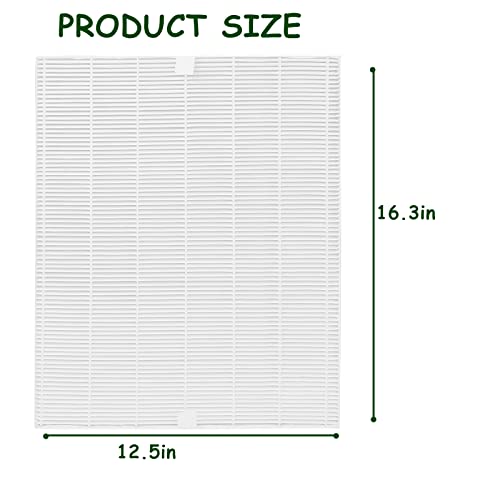 PRODUCT SIZE

16.3in

12.5in